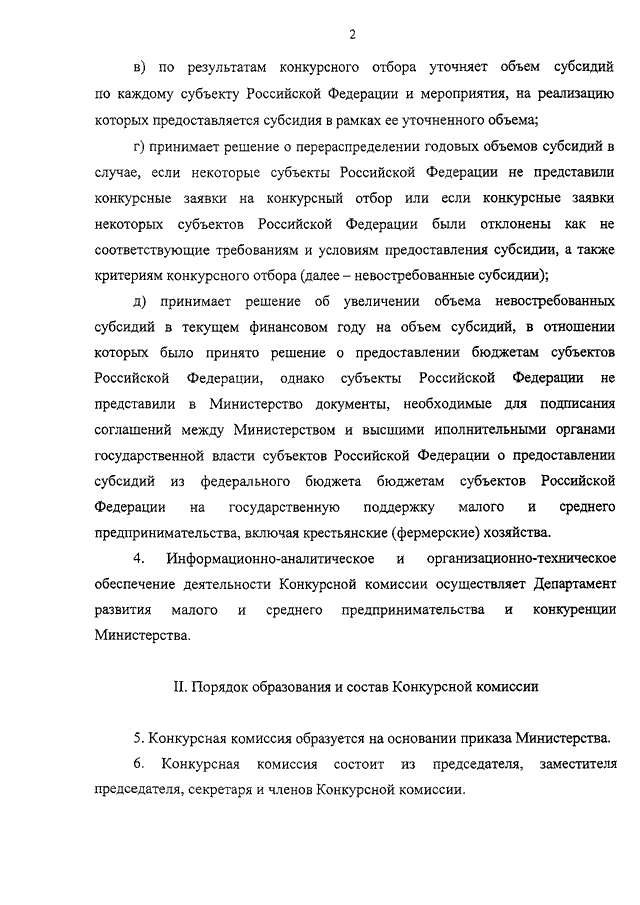 2

в) по результатам конкурсного отбора уточняет объем субсидий по каждому субъекту Российской Федерации и мероприятия, на реализацию которых предоставляется субсидия в рамках ее уточненного объема;

г) принимает решение о перераспределении годовых объемов субсидий в случае, если некоторые субъекты Российской Федерации не представили конкурсные заявки на конкурсный отбор или если конкурсные заявки некоторых субъектов Российской Федерации были отклонены как не соответствующие требованиям и условиям предоставления субсидии, а также критериям конкурсного отбора (далее – невостребованные субсидии);

д) принимает решение об увеличении объема невостребованных субсидий в текущем финансовом году на объем субсидий, в отношении которых было принято решение о предоставлении бюджетам субъектов Российской Федерации, однако субъекты Российской Федерации не представили в Министерство документы, необходимые для подписания соглашений между Министерством и высшими исполнительными органами государственной власти субъектов Российской Федерации о предоставлении субсидий из федерального бюджета бюджетам субъектов Российской Федерации на государственную поддержку малого и среднего предпринимательства, включая крестьянские (фермерские) хозяйства.

4. Информационно-аналитическое и организационно-техническое обеспечение деятельности Конкурсной комиссии осуществляет Департамент развития малого и среднего предпринимательства и конкуренции Министерства.

II. Порядок образования и состав Конкурсной комиссии

5. Конкурсная комиссия образуется на основании приказа Министерства.

6. Конкурсная комиссия состоит из председателя, заместителя председателя, секретаря и членов Конкурсной комиссии.